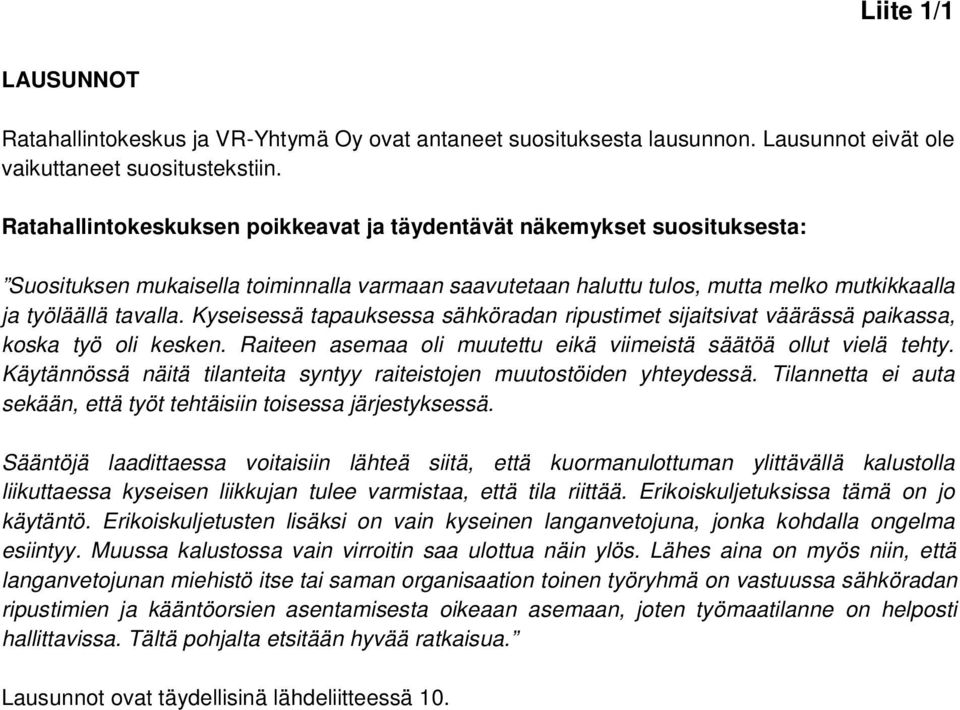 Liite 1/1

LAUSUNNOT

Ratahallintokeskus ja VR-Yhtymä Oy ovat antaneet suosituksesta lausunnon. Lausunnot eivät ole vaikuttaneet suositustekstiin.

Ratahallintokeskuksen poikkeavat ja täydentävät näkemykset suosituksesta:

”Suosituksen mukaisella toiminnalla varmaan saavutetaan haluttu tulos, mutta melko mutkikkaalla ja työläällä tavalla. Kyseisessä tapauksessa sähköradan ripustimet sijaitsivat väärässä paikassa, koska työ oli kesken. Raiteen asemaa oli muutettu eikä viimeistä säätöä ollut vielä tehty. Käytännössä näitä tilanteita syntyy raiteistojen muutostöiden yhteydessä. Tilannetta ei auta sekään, että työt tehtäisiin toisessa järjestyksessä.

Sääntöjä laadittaessa voitaisiin lähteä siitä, että kuormanulottuman ylittävällä kalustolla liikuttaessa kyseisen liikkujan tulee varmistaa, että tila riittää. Erikoiskuljetuksissa tämä on jo käytäntö. Erikoiskuljetusten lisäksi on vain kyseinen langanvetojuna, jonka kohdalla ongelma esiintyy. Muussa kalustossa vain virroitin saa ulottua näin ylös. Lähes aina on myös niin, että langanvetojunan miehistö itse tai saman organisaation toinen työryhmä on vastuussa sähköradan ripustimien ja kääntöorsien asentamisesta oikeaan asemaan, joten työmaatilanne on helposti hallittavissa. Tältä pohjalta etsitään hyvää ratkaisua.”

Lausunnot ovat täydellisinä lähdeliitteessä 10.